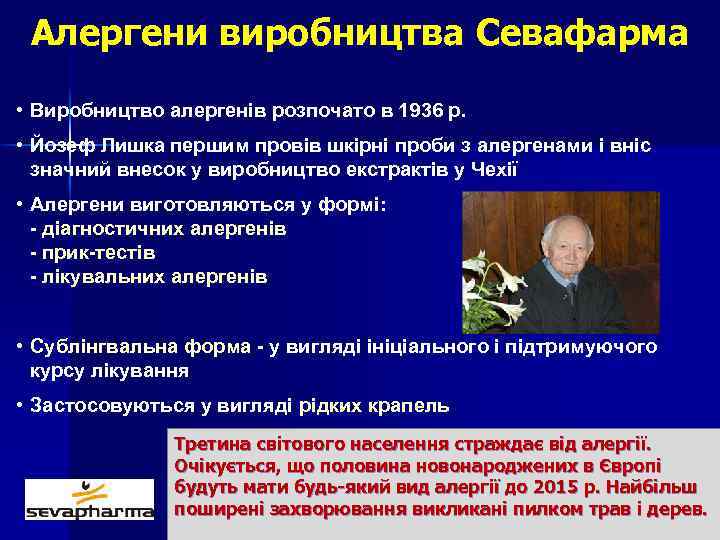 Алергени виробництва Севафарма

• Виробництво алергенів розпочато в 1936 р.

• Йозеф Лишка першим провів шкірні проби з алергенами і вніс значний внесок у виробництво екстрактів у Чехії

• Алергени виготовляються у формі:
- діагностичних алергенів
- прик-тестів
- лікувальних алергенів

• Сублінгвальна форма - у вигляді ініціального і підтримуючого курсу лікування

• Застосовуються у вигляді рідких крапель

Третина світового населення страждає від алергії. Очікується, що половина новонароджених в Європі будуть мати будь-який вид алергії до 2015 р. Найбільш поширені захворювання викликані пилком трав і дерев.

sevapharma